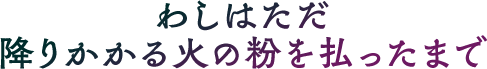 わしはただ
降りかかる火の粉を払ったまで